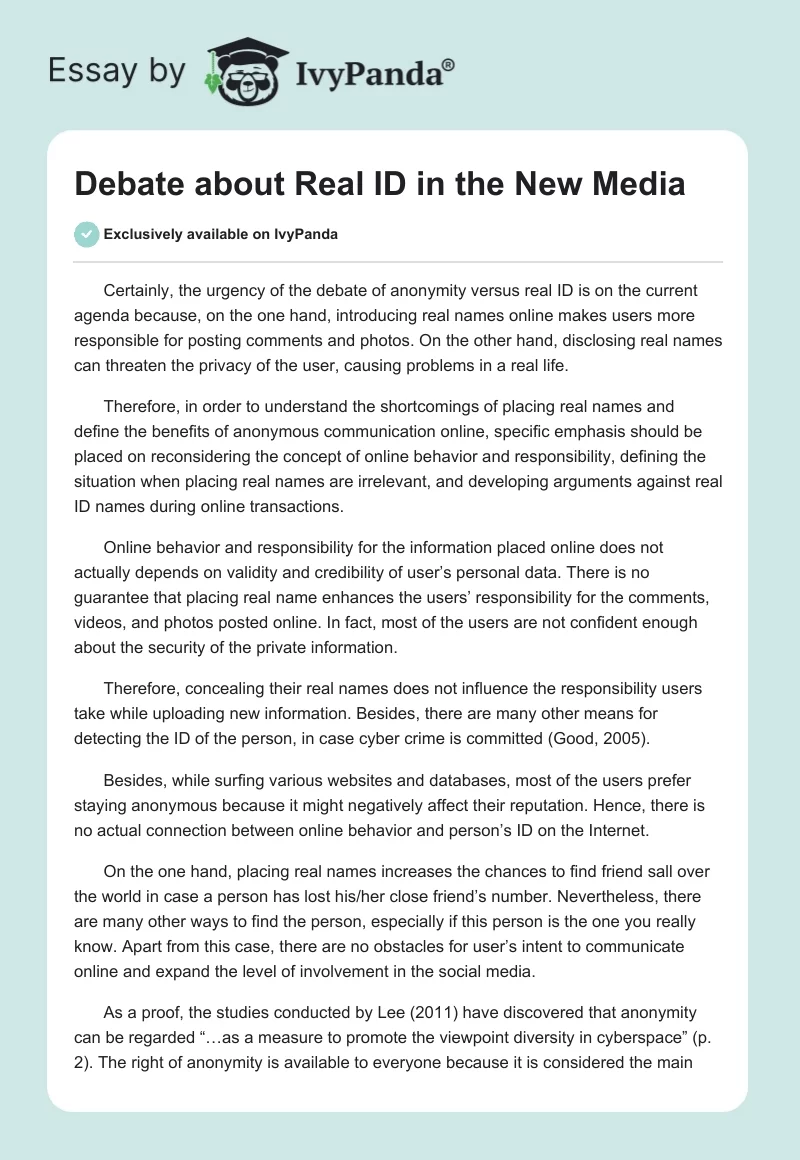 Essay by IvyPanda®

Debate about Real ID in the New Media

Exclusively available on IvyPanda

Certainly, the urgency of the debate of anonymity versus real ID is on the current agenda because, on the one hand, introducing real names online makes users more responsible for posting comments and photos. On the other hand, disclosing real names can threaten the privacy of the user, causing problems in a real life.

Therefore, in order to understand the shortcomings of placing real names and define the benefits of anonymous communication online, specific emphasis should be placed on reconsidering the concept of online behavior and responsibility, defining the situation when placing real names are irrelevant, and developing arguments against real ID names during online transactions.

Online behavior and responsibility for the information placed online does not actually depends on validity and credibility of user's personal data. There is no guarantee that placing real name enhances the users' responsibility for the comments, videos, and photos posted online. In fact, most of the users are not confident enough about the security of the private information.

Therefore, concealing their real names does not influence the responsibility users take while uploading new information. Besides, there are many other means for detecting the ID of the person, in case cyber crime is committed (Good, 2005).

Besides, while surfing various websites and databases, most of the users prefer staying anonymous because it might negatively affect their reputation. Hence, there is no actual connection between online behavior and person's ID on the Internet.

On the one hand, placing real names increases the chances to find friend sall over the world in case a person has lost his/her close friend's number. Nevertheless, there are many other ways to find the person, especially if this person is the one you really know. Apart from this case, there are no obstacles for user's intent to communicate online and expand the level of involvement in the social media.

As a proof, the studies conducted by Lee (2011) have discovered that anonymity can be regarded "…as a measure to promote the viewpoint diversity in cyberspace" (p. 2). The right of anonymity is available to everyone because it is considered the main